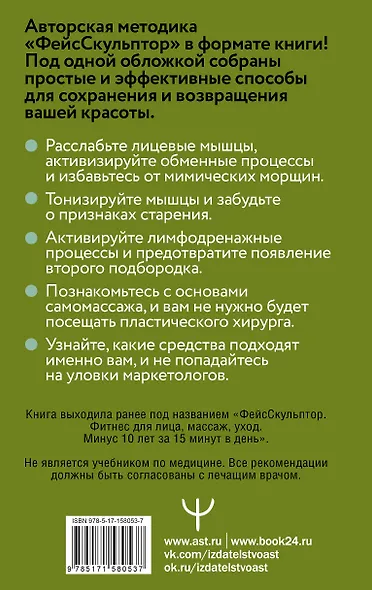 Авторская методика «ФейсСкульптор» в формате книги! Под одной обложкой собраны простые и эффективные способы для сохранения и возвращения вашей красоты.

Расслабьте лицевые мышцы, активизируйте обменные процессы и избавьтесь от мимических морщин.

Тонизируйте мышцы и забудьте о признаках старения.

Активируйте лимфодренажные процессы и предотвратите появление второго подбородка.

Познакомьтесь с основами самомассажа, и вам не нужно будет посещать пластического хирурга.

Узнайте, какие средства подходят именно вам, и не попадайтесь на уловки маркетологов.

Книга выходила ранее под названием «ФейсСкульптор. Фитнес для лица, массаж, уход. Минус 10 лет за 15 минут в день».

Не является учебником по медицине. Все рекомендации должны быть согласованы с лечащим врачом.

ISBN 978-5-17-158053-7

9 785171 580537

www.ast.ru | www.book24.ru
vk.com/izdatelstvoast
ok.ru/izdatelstvoast